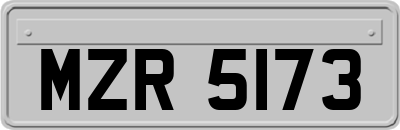 MZR 5173